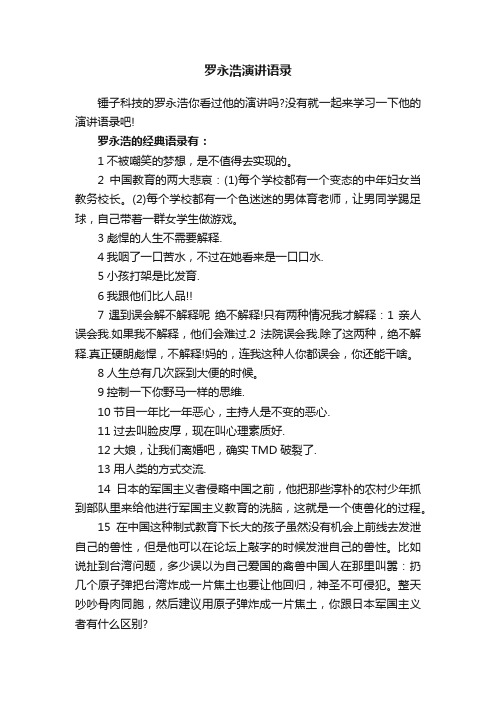 罗永浩演讲语录

锤子科技的罗永浩你看过他的演讲吗?没有就一起来学习一下他的演讲语录吧!

罗永浩的经典语录有：

1 不被嘲笑的梦想，是不值得去实现的。

2 中国教育的两大悲哀：(1)每个学校都有一个变态的中年妇女当教务校长。(2)每个学校都有一个色迷迷的男体育老师，让男同学踢足球，自己带着一群女学生做游戏。

3 彪悍的人生不需要解释.

4 我咽了一口苦水，不过在她看来是一口口水.

5 小孩打架是比发育.

6 我跟他们比人品!!

7 遇到误会解不解释呢 绝不解释!只有两种情况我才解释：1 亲人误会我.如果我不解释，他们会难过.2 法院误会我.除了这两种，绝不解释.真正硬朗彪悍，不解释!妈的，连我这种人你都误会，你还能干啥。

8 人生总有几次踩到大便的时候。

9 控制一下你野马一样的思维.

10 节目一年比一年恶心，主持人是不变的恶心.

11 过去叫脸皮厚，现在叫心理素质好.

12 大娘，让我们离婚吧，确实 TMD 破裂了.

13 用人类的方式交流.

14 日本的军国主义者侵略中国之前，他把那些淳朴的农村少年抓到部队里来给他进行军国主义教育的洗脑，这就是一个使兽化的过程。

15 在中国这种制式教育下长大的孩子虽然没有机会上前线去发泄自己的兽性，但是他可以在论坛上敲字的时候发泄自己的兽性。比如说扯到台湾问题，多少误以为自己爱国的禽兽中国人在那里叫嚣：扔几个原子弹把台湾炸成一片焦土也要让他回归，神圣不可侵犯。整天吵吵骨肉同胞，然后建议用原子弹炸成一片焦土，你跟日本军国主义者有什么区别?